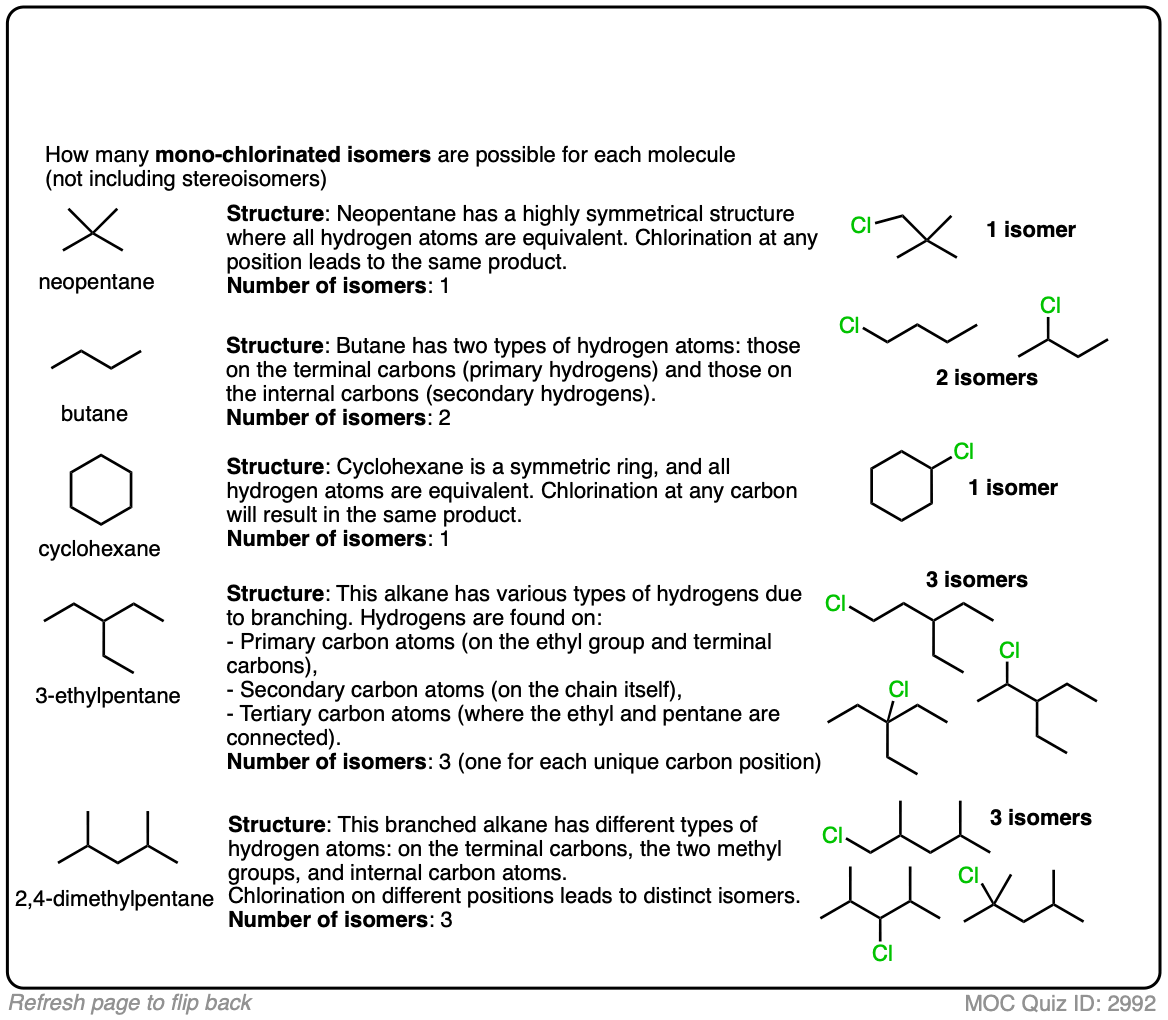 How many **mono-chlorinated isomers** are possible for each molecule (not including stereoisomers)

neopentane

**Structure**: Neopentane has a highly symmetrical structure where all hydrogen atoms are equivalent. Chlorination at any position leads to the same product.
**Number of isomers**: 1

Cl

**1 isomer**

butane

**Structure**: Butane has two types of hydrogen atoms: those on the terminal carbons (primary hydrogens) and those on the internal carbons (secondary hydrogens).
**Number of isomers**: 2

Cl Cl

**2 isomers**

cyclohexane

**Structure**: Cyclohexane is a symmetric ring, and all hydrogen atoms are equivalent. Chlorination at any carbon will result in the same product.
**Number of isomers**: 1

Cl

**1 isomer**

3-ethylpentane

**Structure**: This alkane has various types of hydrogens due to branching. Hydrogens are found on:
- Primary carbon atoms (on the ethyl group and terminal carbons),
- Secondary carbon atoms (on the chain itself),
- Tertiary carbon atoms (where the ethyl and pentane are connected).
**Number of isomers**: 3 (one for each unique carbon position)

**3 isomers**

Cl Cl Cl

2,4-dimethylpentane

**Structure**: This branched alkane has different types of hydrogen atoms: on the terminal carbons, the two methyl groups, and internal carbon atoms.
Chlorination on different positions leads to distinct isomers.
**Number of isomers**: 3

**3 isomers**

Cl Cl Cl

Refresh page to flip back

MOC Quiz ID: 2992